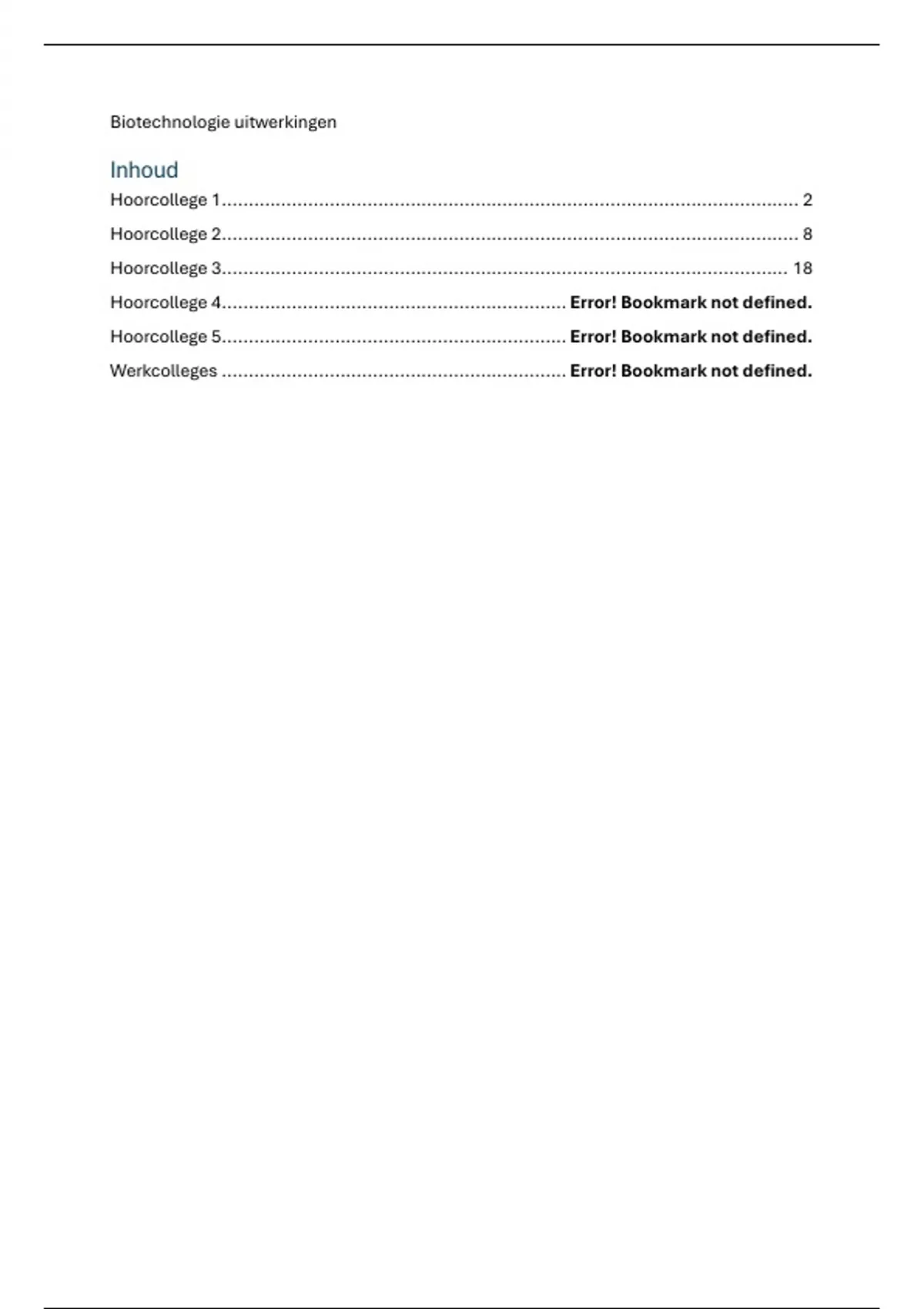 Biotechnologie uitwerkingen

Inhoud

Hoorcollege 1 2

Hoorcollege 2 8

Hoorcollege 3 18

Hoorcollege 4 Error! Bookmark not defined.

Hoorcollege 5 Error! Bookmark not defined.

Werkcolleges Error! Bookmark not defined.